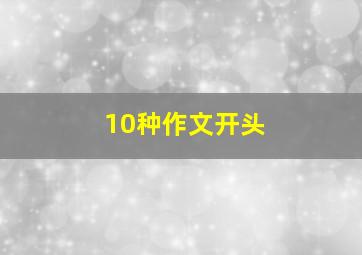 10种作文开头